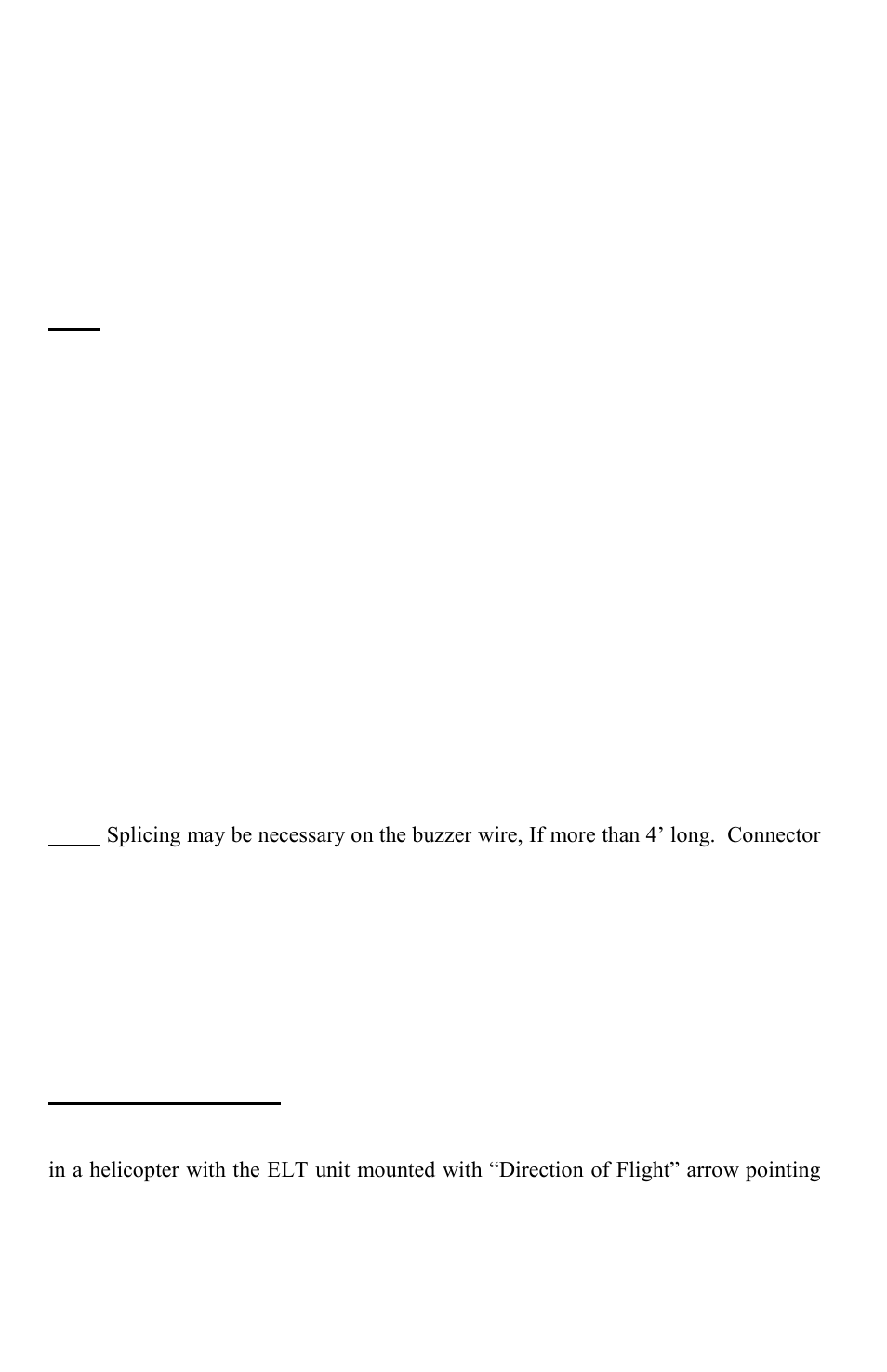 Splicing may be necessary on the buzzer wire, If more than 4’ long. Connector

in a helicopter with the ELT unit mounted with “Direction of Flight” arrow pointing